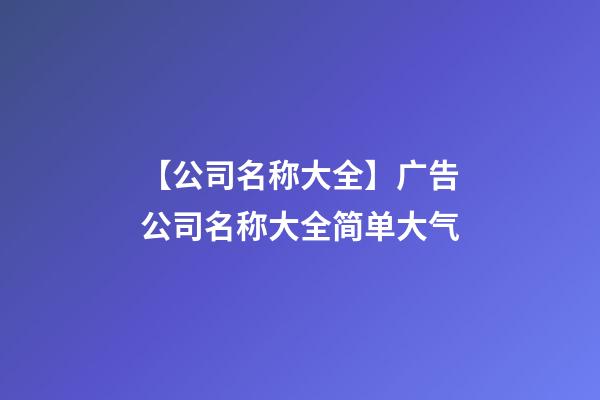 【公司名称大全】广告公司名称大全简单大气